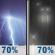 70%
70%